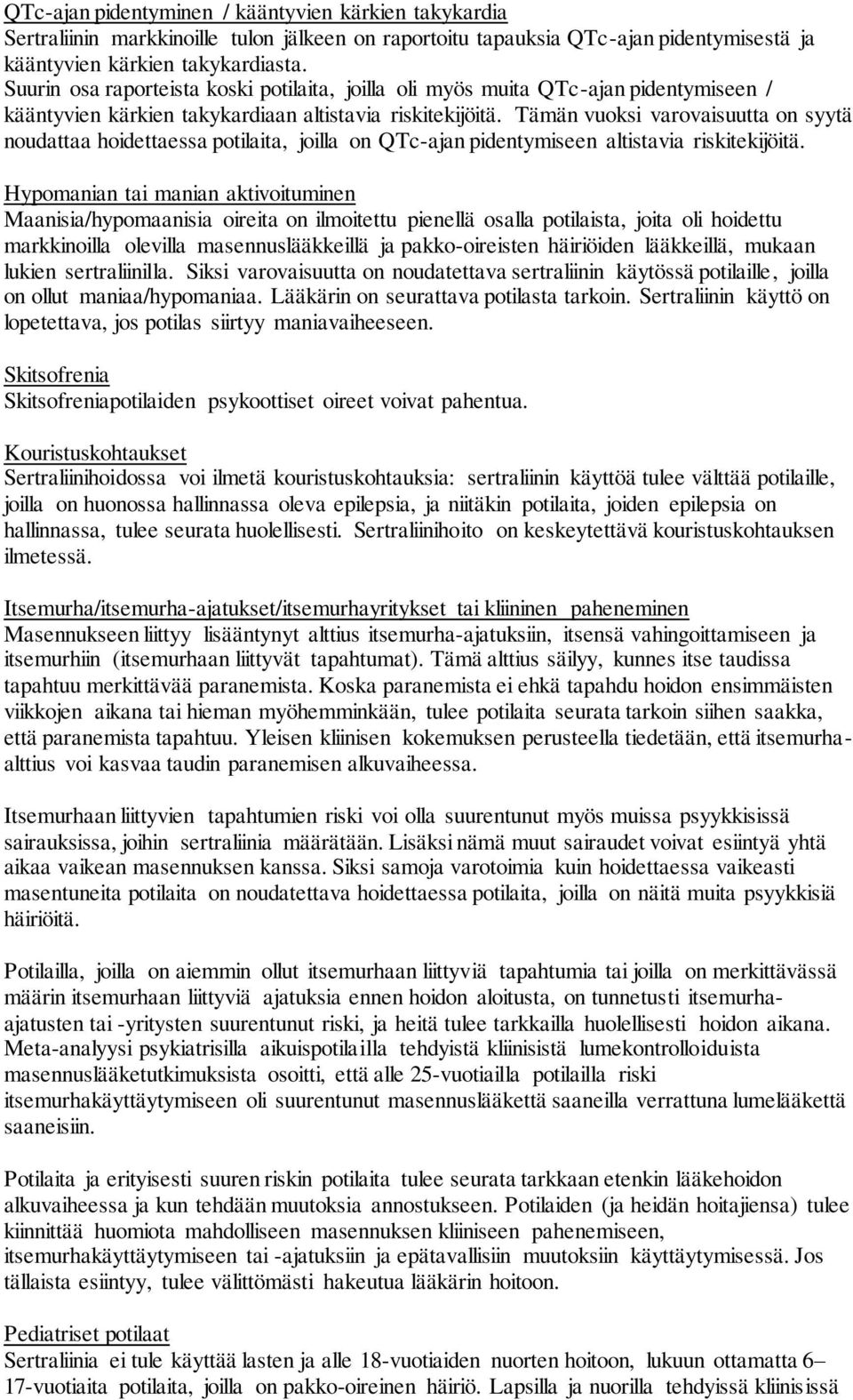 QTc-ajan pidentyminen / kääntyvien kärkien takykardia
Sertraliinin markkinoille tulon jälkeen on raportoitu tapauksia QTc-ajan pidentymisestä ja kääntyvien kärkien takykardiasta. Suurin osa raporteista koski potilaita, joilla oli myös muita QTc-ajan pidentymiseen / kääntyvien kärkien takykardiaan altistavia riskitekijöitä. Tämän vuoksi varovaisuutta on syytä noudattaa hoidettaessa potilaita, joilla on QTc-ajan pidentymiseen altistavia riskitekijöitä.

Hypomanian tai manian aktivoituminen
Maanisia/hypomaanisia oireita on ilmoitettu pienellä osalla potilaista, joita oli hoidettu markkinoilla olevilla masennuslääkkeillä ja pakko-oireisten häiriöiden lääkkeillä, mukaan lukien sertraliinilla. Siksi varovaisuutta on noudatettava sertraliinin käytössä potilaille, joilla on ollut maniaa/hypomaniaa. Lääkärin on seurattava potilasta tarkoin. Sertraliinin käyttö on lopetettava, jos potilas siirtyy maniavaiheeseen.

Skitsofrenia
Skitsofreniapotilaiden psykoottiset oireet voivat pahentua.

Kouristuskohtaukset
Sertraliinihoidossa voi ilmetä kouristuskohtauksia: sertraliinin käyttöä tulee välttää potilaille, joilla on huonossa hallinnassa oleva epilepsia, ja niitäkin potilaita, joiden epilepsia on hallinnassa, tulee seurata huolellisesti. Sertraliinihoito on keskeytettävä kouristuskohtauksen ilmetessä.

Itsemurha/itsemurha-ajatukset/itsemurhayritykset tai kliininen paheneminen
Masennukseen liittyy lisääntynyt alttius itsemurha-ajatuksiin, itsensä vahingoittamiseen ja itsemurhiin (itsemurhaan liittyvät tapahtumat). Tämä alttius säilyy, kunnes itse taudissa tapahtuu merkittävää paranemista. Koska paranemista ei ehkä tapahdu hoidon ensimmäisten viikkojen aikana tai hieman myöhemminkään, tulee potilaita seurata tarkoin siihen saakka, että paranemista tapahtuu. Yleisen kliinisen kokemuksen perusteella tiedetään, että itsemurhaalttius voi kasvaa taudin paranemisen alkuvaiheessa.

Itsemurhaan liittyvien tapahtumien riski voi olla suurentunut myös muissa psyykkisissä sairauksissa, joihin sertraliinia määrätään. Lisäksi nämä muut sairaudet voivat esiintyä yhtä aikaa vaikean masennuksen kanssa. Siksi samoja varotoimia kuin hoidettaessa vaikeasti masentuneita potilaita on noudatettava hoidettaessa potilaita, joilla on näitä muita psyykkisiä häiriöitä.

Potilailla, joilla on aiemmin ollut itsemurhaan liittyviä tapahtumia tai joilla on merkittävässä määrin itsemurhaan liittyviä ajatuksia ennen hoidon aloitusta, on tunnetusti itsemurha-ajatusten tai -yritysten suurentunut riski, ja heitä tulee tarkkailla huolellisesti hoidon aikana. Meta-analyysi psykiatrisilla aikuispotilailla tehdyistä kliinisistä lumekontrolloiduista masennuslääketutkimuksista osoitti, että alle 25-vuotiailla potilailla riski itsemurhakäyttäytymiseen oli suurentunut masennuslääkettä saaneilla verrattuna lumelääkettä saaneisiin.

Potilaita ja erityisesti suuren riskin potilaita tulee seurata tarkkaan etenkin lääkehoidon alkuvaiheessa ja kun tehdään muutoksia annostukseen. Potilaiden (ja heidän hoitajiensa) tulee kiinnittää huomiota mahdolliseen masennuksen kliiniseen pahenemiseen, itsemurhakäyttäytymiseen tai -ajatuksiin ja epätavallisiin muutoksiin käyttäytymisessä. Jos tällaista esiintyy, tulee välittömästi hakeutua lääkärin hoitoon.

Pediatriset potilaat
Sertraliinia ei tule käyttää lasten ja alle 18-vuotiaiden nuorten hoitoon, lukuun ottamatta 6–17-vuotiaita potilaita, joilla on pakko-oireinen häiriö. Lapsilla ja nuorilla tehdyissä kliinisissä